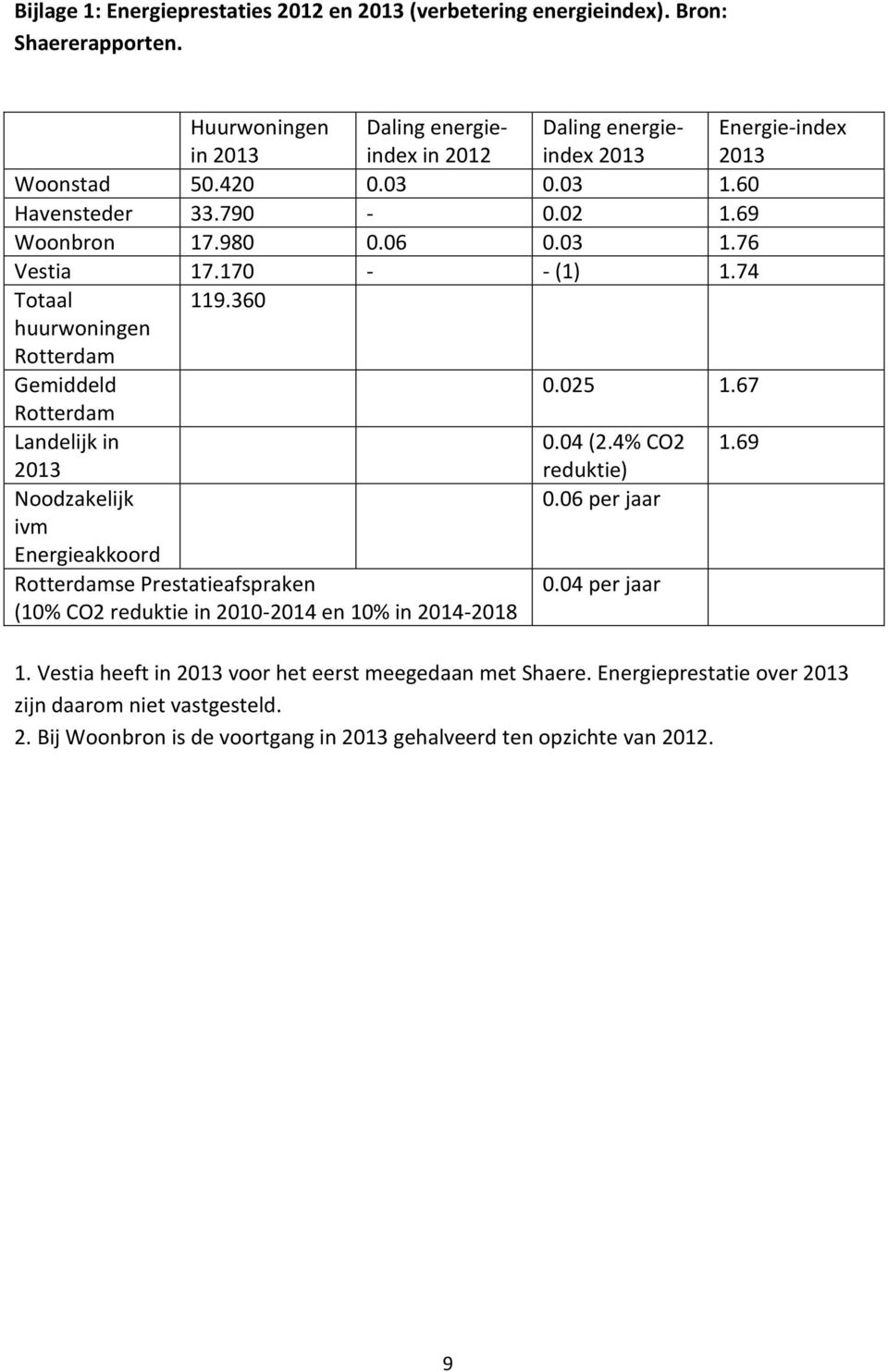 Bijlage 1: Energieprestaties 2012 en 2013 (verbetering energieindex). Bron: Shaererapporten.

| | Huurwoningen in 2013 | Daling energie-index in 2012 | Daling energie-index 2013 | Energie-index 2013 |
|---|---|---|---|---|
| Woonstad | 50.420 | 0.03 | 0.03 | 1.60 |
| Havensteder | 33.790 | - | 0.02 | 1.69 |
| Woonbron | 17.980 | 0.06 | 0.03 | 1.76 |
| Vestia | 17.170 | - | - (1) | 1.74 |
| Totaal huurwoningen Rotterdam | 119.360 | | | |
| Gemiddeld Rotterdam | | | 0.025 | 1.67 |
| Landelijk in 2013 | | | 0.04 (2.4% CO2 reduktie) | 1.69 |
| Noodzakelijk ivm Energieakkoord | | | 0.06 per jaar | |
| Rotterdamse Prestatieafspraken (10% CO2 reduktie in 2010-2014 en 10% in 2014-2018 | | | 0.04 per jaar | |

1. Vestia heeft in 2013 voor het eerst meegedaan met Shaere. Energieprestatie over 2013 zijn daarom niet vastgesteld.
2. Bij Woonbron is de voortgang in 2013 gehalveerd ten opzichte van 2012.

9